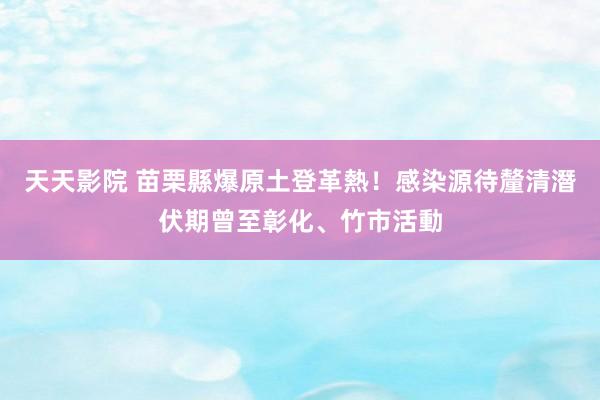 天天影院 苗栗縣爆原土登革熱！感染源待釐清潛伏期曾至彰化、竹市活動